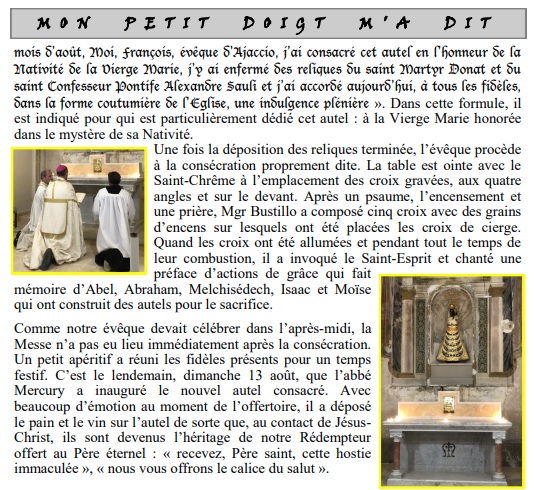 MON PETIT DOIGT M'A DIT

mois d'août, Moi, François, évêque d'Ajaccio, j'ai consacré cet autel en l'honneur de la Nativité de la Vierge Marie, j'y ai enfermé des reliques du saint Martyr Donat et du saint Confesseur Pontife Alexandre Sauli et j'ai accordé aujourd'hui, à tous les fidèles, dans la forme coutumière de l'Eglise, une indulgence plénière ». Dans cette formule, il est indiqué pour qui est particulièrement dédié cet autel : à la Vierge Marie honorée dans le mystère de sa Nativité.

Une fois la déposition des reliques terminée, l'évêque procède à la consécration proprement dite. La table est ointe avec le Saint-Chrême à l'emplacement des croix gravées, aux quatre angles et sur le devant. Après un psaume, l'encensement et une prière, Mgr Bustillo a composé cinq croix avec des grains d'encens sur lesquels ont été placées les croix de cierge. Quand les croix ont été allumées et pendant tout le temps de leur combustion, il a invoqué le Saint-Esprit et chanté une préface d'actions de grâce qui fait mémoire d'Abel, Abraham, Melchisédech, Isaac et Moïse qui ont construit des autels pour le sacrifice.

Comme notre évêque devait célébrer dans l'après-midi, la Messe n'a pas eu lieu immédiatement après la consécration. Un petit apéritif a réuni les fidèles présents pour un temps festif. C'est le lendemain, dimanche 13 août, que l'abbé Mercury a inauguré le nouvel autel consacré. Avec beaucoup d'émotion au moment de l'offertoire, il a déposé le pain et le vin sur l'autel de sorte que, au contact de Jésus-Christ, ils sont devenus l'héritage de notre Rédempteur offert au Père éternel : « recevez, Père saint, cette hostie immaculée », « nous vous offrons le calice du salut ».